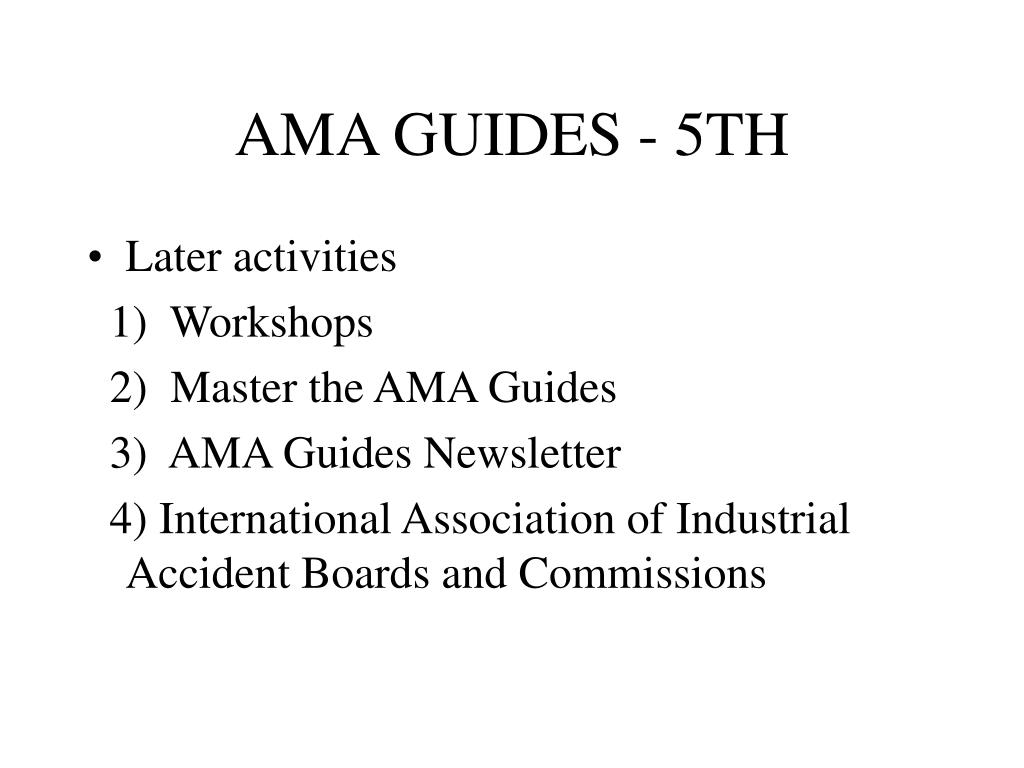 AMA GUIDES - 5TH

• Later activities
1) Workshops
2) Master the AMA Guides
3) AMA Guides Newsletter
4) International Association of Industrial Accident Boards and Commissions